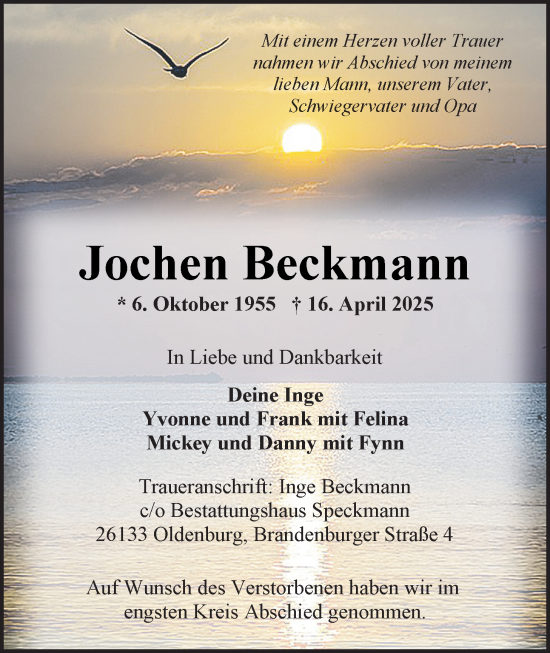 Mit einem Herzen voller Trauer nahmen wir Abschied von meinem lieben Mann, unserem Vater, Schwiegervater und Opa

Jochen Beckmann

* 6. Oktober 1955 † 16. April 2025

In Liebe und Dankbarkeit

Deine Inge
Yvonne und Frank mit Felina
Mickey und Danny mit Fynn

Traueranschrift: Inge Beckmann
c/o Bestattungshaus Speckmann
26133 Oldenburg, Brandenburger Straße 4

Auf Wunsch des Verstorbenen haben wir im engsten Kreis Abschied genommen.